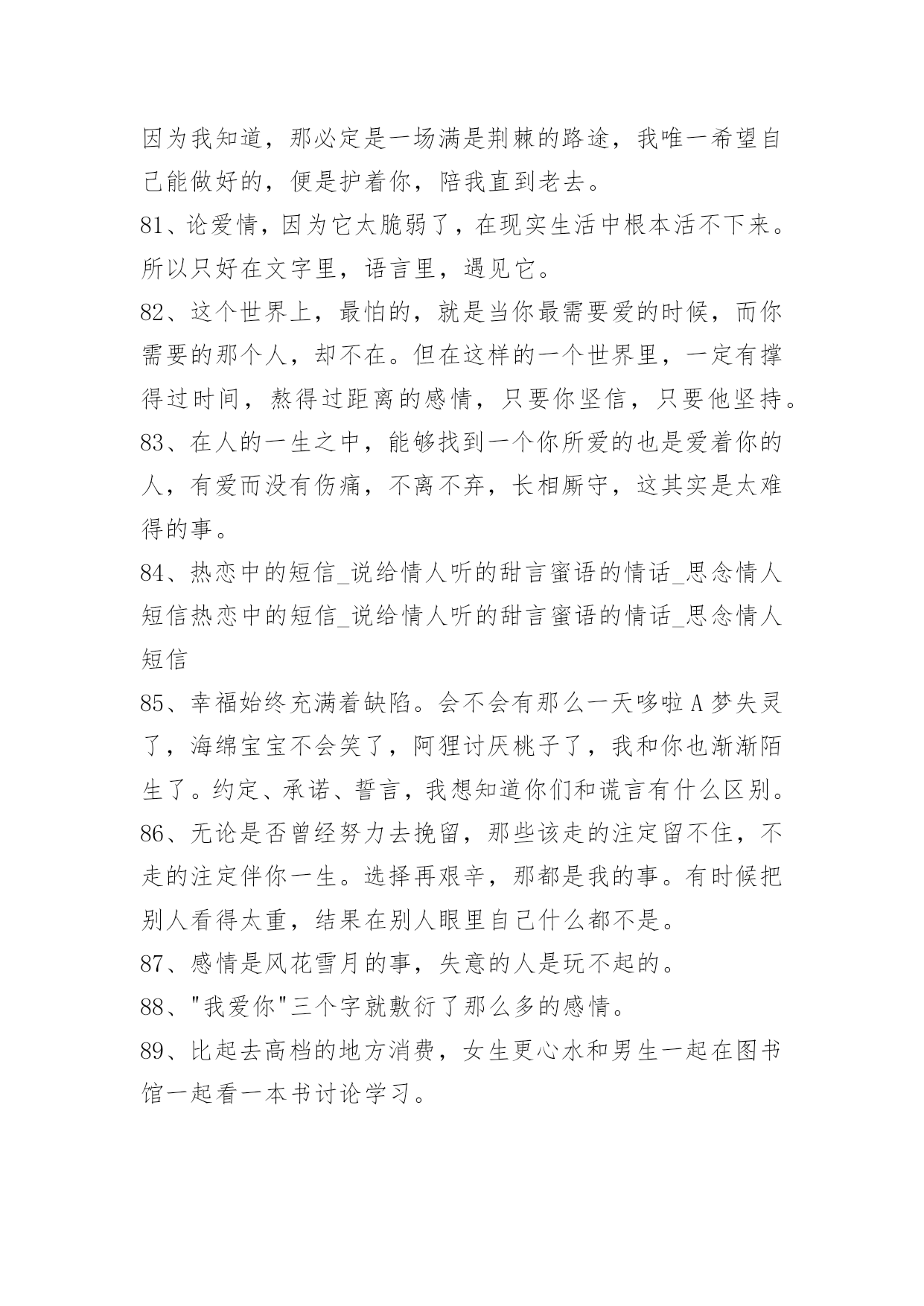 因为我知道，那必定是一场满是荆棘的路途，我唯一希望自己能做好的，便是护着你，陪我直到老去。

81、论爱情，因为它太脆弱了，在现实生活中根本活不下来。所以只好在文字里，语言里，遇见它。

82、这个世界上，最怕的，就是当你最需要爱的时候，而你需要的那个人，却不在。但在这样的一个世界里，一定有撑得过时间，熬得过距离的感情，只要你坚信，只要他坚持。

83、在人的一生之中，能够找到一个你所爱的也是爱着你的人，有爱而没有伤痛，不离不弃，长相厮守，这其实是太难得的事。

84、热恋中的短信_说给情人听的甜言蜜语的情话_思念情人短信热恋中的短信_说给情人听的甜言蜜语的情话_思念情人短信

85、幸福始终充满着缺陷。会不会有那么一天哆啦A梦失灵了，海绵宝宝不会笑了，阿狸讨厌桃子了，我和你也渐渐陌生了。约定、承诺、誓言，我想知道你们和谎言有什么区别。

86、无论是否曾经努力去挽留，那些该走的注定留不住，不走的注定伴你一生。选择再艰辛，那都是我的事。有时候把别人看得太重，结果在别人眼里自己什么都不是。

87、感情是风花雪月的事，失意的人是玩不起的。

88、"我爱你"三个字就敷衍了那么多的感情。

89、比起去高档的地方消费，女生更心水和男生一起在图书馆一起看一本书讨论学习。